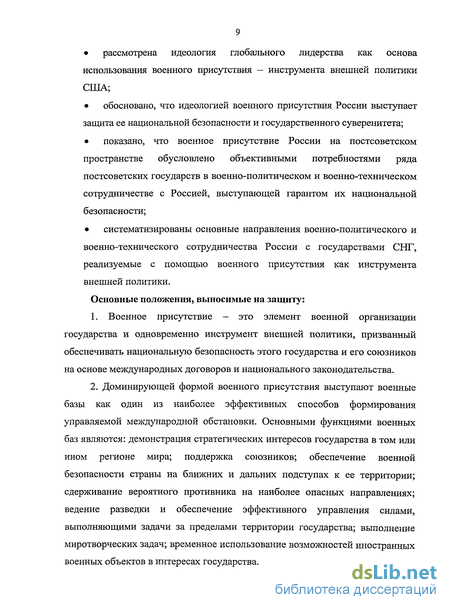 9

• рассмотрена идеология глобального лидерства как основа использования военного присутствия – инструмента внешней политики США;

• обосновано, что идеологией военного присутствия России выступает защита ее национальной безопасности и государственного суверенитета;

• показано, что военное присутствие России на постсоветском пространстве обусловлено объективными потребностями ряда постсоветских государств в военно-политическом и военно-техническом сотрудничестве с Россией, выступающей гарантом их национальной безопасности;

• систематизированы основные направления военно-политического и военно-технического сотрудничества России с государствами СНГ, реализуемые с помощью военного присутствия как инструмента внешней политики.

Основные положения, выносимые на защиту:

1. Военное присутствие – это элемент военной организации государства и одновременно инструмент внешней политики, призванный обеспечивать национальную безопасность этого государства и его союзников на основе международных договоров и национального законодательства.

2. Доминирующей формой военного присутствия выступают военные базы как один из наиболее эффективных способов формирования управляемой международной обстановки. Основными функциями военных баз являются: демонстрация стратегических интересов государства в том или ином регионе мира; поддержка союзников; обеспечение военной безопасности страны на ближних и дальних подступах к ее территории; сдерживание вероятного противника на наиболее опасных направлениях; ведение разведки и обеспечение эффективного управления силами, выполняющими задачи за пределами территории государства; выполнение миротворческих задач; временное использование возможностей иностранных военных объектов в интересах государства.

dsLib.net
библиотека диссертаций